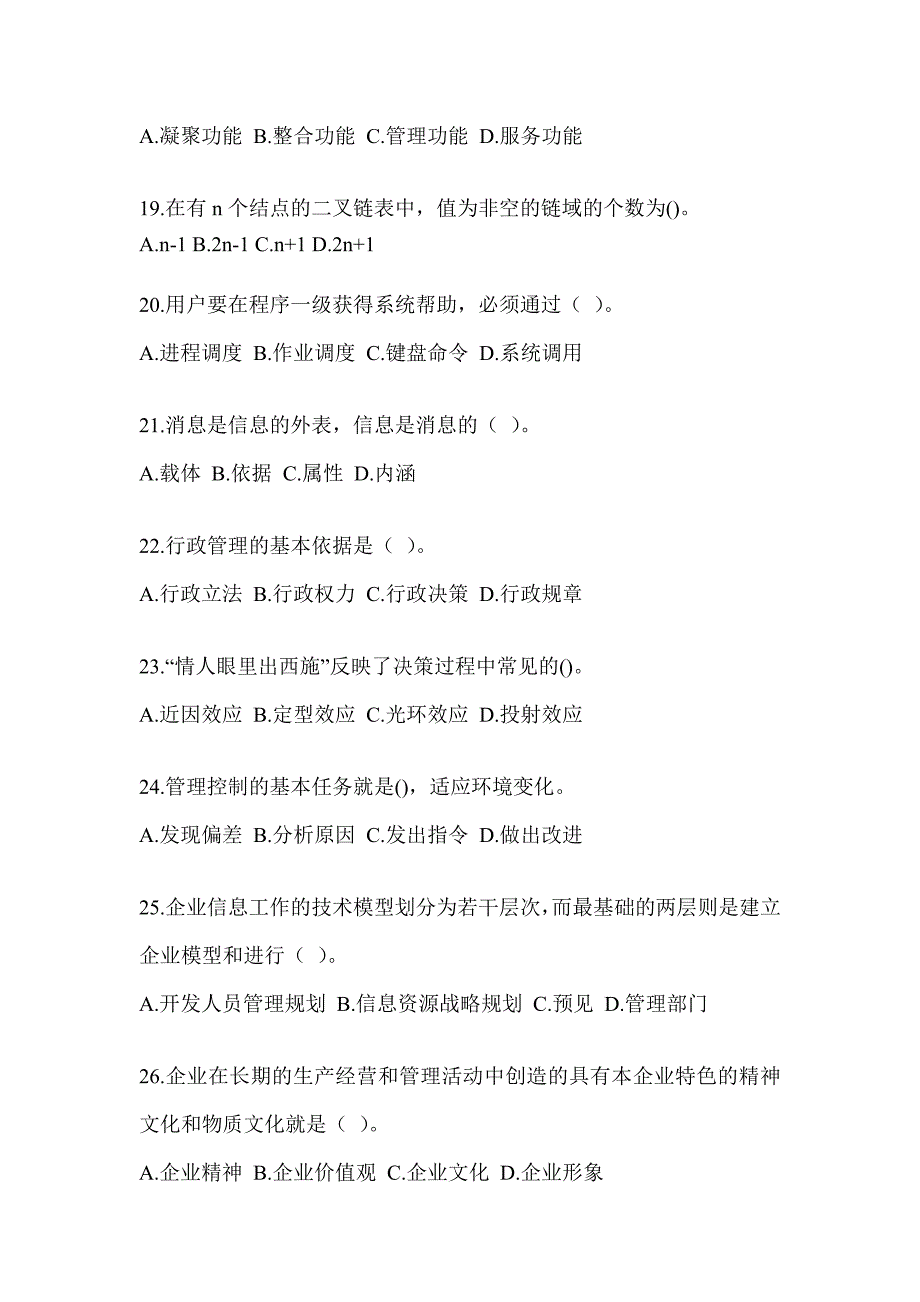 A.凝聚功能 B.整合功能 C.管理功能 D.服务功能

19.在有 n 个结点的二叉链表中，值为非空的链域的个数为()。
A.n-1 B.2n-1 C.n+1 D.2n+1

20.用户要在程序一级获得系统帮助，必须通过（ ）。
A.进程调度 B.作业调度 C.键盘命令 D.系统调用

21.消息是信息的外表，信息是消息的（ ）。
A.载体 B.依据 C.属性 D.内涵

22.行政管理的基本依据是（ ）。
A.行政立法 B.行政权力 C.行政决策 D.行政规章

23.“情人眼里出西施”反映了决策过程中常见的()。
A.近因效应 B.定型效应 C.光环效应 D.投射效应

24.管理控制的基本任务就是()，适应环境变化。
A.发现偏差 B.分析原因 C.发出指令 D.做出改进

25.企业信息工作的技术模型划分为若干层次，而最基础的两层则是建立企业模型和进行（ ）。
A.开发人员管理规划 B.信息资源战略规划 C.预见 D.管理部门

26.企业在长期的生产经营和管理活动中创造的具有本企业特色的精神文化和物质文化就是（ ）。
A.企业精神 B.企业价值观 C.企业文化 D.企业形象